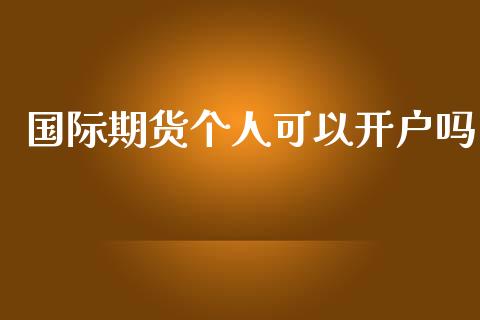 国际期货个人可以开户吗